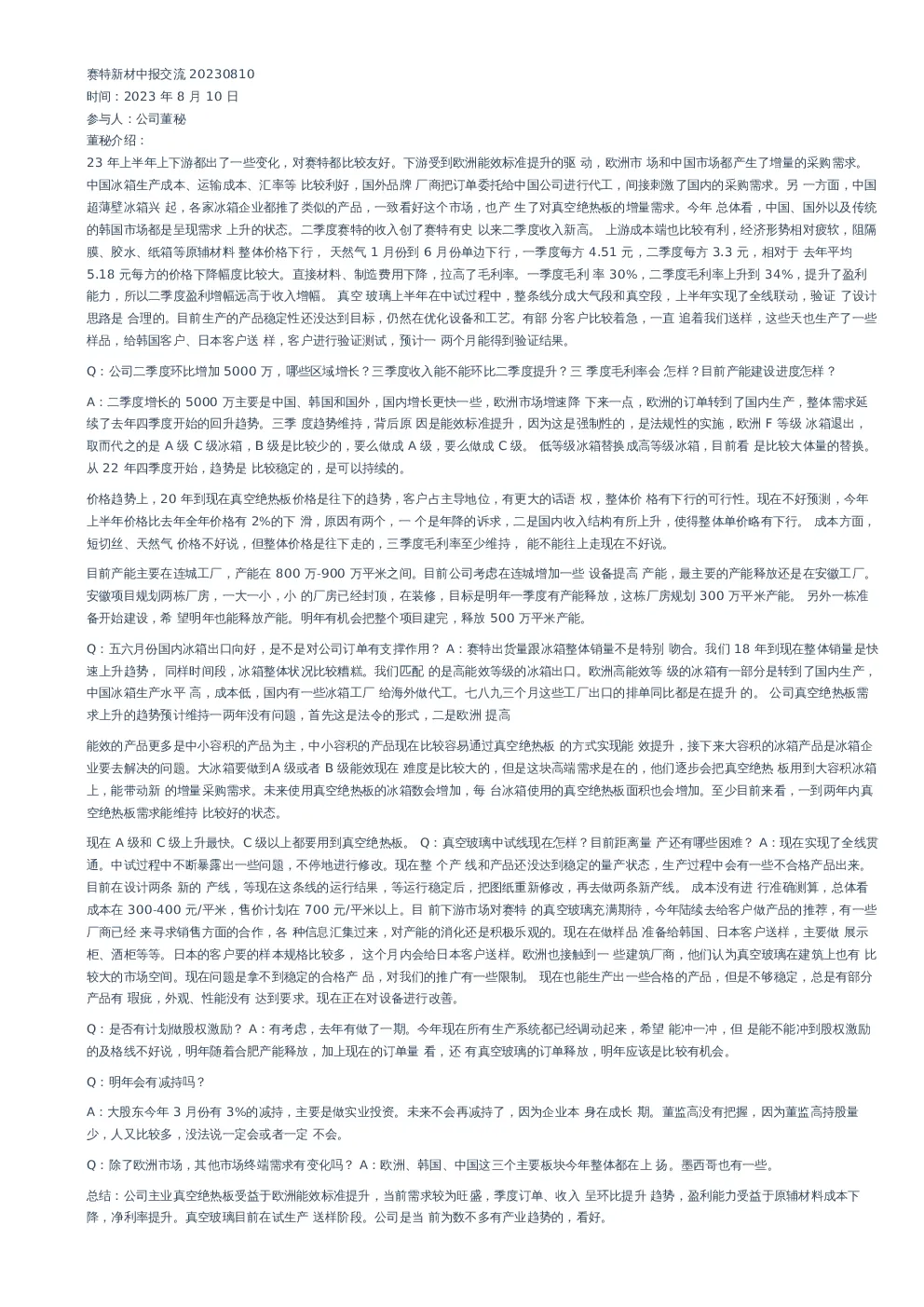 赛特新材中报交流 20230810
时间：2023 年 8 月 10 日
参与人：公司董秘
董秘介绍：
23 年上半年上下游都出了一些变化，对赛特都比较友好。下游受到欧洲能效标准提升的驱 动，欧洲市 场和中国市场都产生了增量的采购需求。中国冰箱生产成本、运输成本、汇率等 比较利好，国外品牌 厂商把订单委托给中国公司进行代工，间接刺激了国内的采购需求。另 一方面，中国超薄壁冰箱兴 起，各家冰箱企业都推了类似的产品，一致看好这个市场，也产 生了对真空绝热板的增量需求。今年 总体看，中国、国外以及传统的韩国市场都是呈现需求 上升的状态。二季度赛特的收入创了赛特有史 以来二季度收入新高。 上游成本端也比较有利，经济形势相对疲软，阻隔膜、胶水、纸箱等原辅材料 整体价格下行， 天然气 1 月份到 6 月份单边下行，一季度每方 4.51 元，二季度每方 3.3 元，相对于 去年平均 5.18 元每方的价格下降幅度比较大。直接材料、制造费用下降，拉高了毛利率。一季度毛利 率 30%，二季度毛利率上升到 34%，提升了盈利能力，所以二季度盈利增幅远高于收入增幅。 真空 玻璃上半年在中试过程中，整条线分成大气段和真空段，上半年实现了全线联动，验证 了设计思路是 合理的。目前生产的产品稳定性还没达到目标，仍然在优化设备和工艺。有部 分客户比较着急，一直 追着我们送样，这些天也生产了一些样品，给韩国客户、日本客户送 样，客户进行验证测试，预计一 两个月能得到验证结果。

Q：公司二季度环比增加 5000 万，哪些区域增长？三季度收入能不能环比二季度提升？三 季度毛利率会 怎样？目前产能建设进度怎样？

A：二季度增长的 5000 万主要是中国、韩国和国外，国内增长更快一些，欧洲市场增速降 下来一点，欧洲的订单转到了国内生产，整体需求延续了去年四季度开始的回升趋势。三季 度趋势维持，背后原 因是能效标准提升，因为这是强制性的，是法规性的实施，欧洲 F 等级 冰箱退出，取而代之的是 A 级 C 级冰箱，B 级是比较少的，要么做成 A 级，要么做成 C 级。 低等级冰箱替换成高等级冰箱，目前看 是比较大体量的替换。从 22 年四季度开始，趋势是 比较稳定的，是可以持续的。

价格趋势上，20 年到现在真空绝热板价格是往下的趋势，客户占主导地位，有更大的话语 权，整体价 格有下行的可行性。现在不好预测，今年上半年价格比去年全年价格有 2%的下 滑，原因有两个，一 个是年降的诉求，二是国内收入结构有所上升，使得整体单价略有下行。 成本方面，短切丝、天然气 价格不好说，但整体价格是往下走的，三季度毛利率至少维持， 能不能往上走现在不好说。

目前产能主要在连城工厂，产能在 800 万-900 万平米之间。目前公司考虑在连城增加一些 设备提高 产能，最主要的产能释放还是在安徽工厂。安徽项目规划两栋厂房，一大一小，小 的厂房已经封顶，在装修，目标是明年一季度有产能释放，这栋厂房规划 300 万平米产能。 另外一栋准备开始建设，希 望明年也能释放产能。明年有机会把整个项目建完，释放 500 万平米产能。

Q：五六月份国内冰箱出口向好，是不是对公司订单有支撑作用？ A：赛特出货量跟冰箱整体销量不是特别 吻合。我们 18 年到现在整体销量是快速上升趋势， 同样时间段，冰箱整体状况比较糟糕。我们匹配 的是高能效等级的冰箱出口。欧洲高能效等 级的冰箱有一部分是转到了国内生产，中国冰箱生产水平 高，成本低，国内有一些冰箱工厂 给海外做代工。七八九三个月这些工厂出口的排单同比都是在提升 的。 公司真空绝热板需求上升的趋势预计维持一两年没有问题，首先这是法令的形式，二是欧洲 提高

能效的产品更多是中小容积的产品为主，中小容积的产品现在比较容易通过真空绝热板 的方式实现能 效提升，接下来大容积的冰箱产品是冰箱企业要去解决的问题。大冰箱要做到A 级或者 B 级能效现在 难度是比较大的，但是这块高端需求是在的，他们逐步会把真空绝热 板用到大容积冰箱上，能带动新 的增量采购需求。未来使用真空绝热板的冰箱数会增加，每 台冰箱使用的真空绝热板面积也会增加。至少目前来看，一到两年内真空绝热板需求能维持 比较好的状态。

现在 A 级和 C 级上升最快。C 级以上都要用到真空绝热板。 Q：真空玻璃中试线现在怎样？目前距离量 产还有哪些困难？ A：现在实现了全线贯通。中试过程中不断暴露出一些问题，不停地进行修改。现在整 个产 线和产品还没达到稳定的量产状态，生产过程中会有一些不合格产品出来。目前在设计两条 新的 产线，等现在这条线的运行结果，等运行稳定后，把图纸重新修改，再去做两条新产线。 成本没有进 行准确测算，总体看成本在 300-400 元/平米，售价计划在 700 元/平米以上。目 前下游市场对赛特 的真空玻璃充满期待，今年陆续去给客户做产品的推荐，有一些厂商已经 来寻求销售方面的合作，各 种信息汇集过来，对产能的消化还是积极乐观的。现在在做样品 准备给韩国、日本客户送样，主要做 展示柜、酒柜等等。日本的客户要的样本规格比较多， 这个月内会给日本客户送样。欧洲也接触到一 些建筑厂商，他们认为真空玻璃在建筑上也有 比较大的市场空间。现在问题是拿不到稳定的合格产 品，对我们的推广有一些限制。 现在也能生产出一些合格的产品，但是不够稳定，总是有部分产品有 瑕疵，外观、性能没有 达到要求。现在正在对设备进行改善。

Q：是否有计划做股权激励？ A：有考虑，去年有做了一期。今年现在所有生产系统都已经调动起来，希望 能冲一冲，但 是能不能冲到股权激励的及格线不好说，明年随着合肥产能释放，加上现在的订单量 看，还 有真空玻璃的订单释放，明年应该是比较有机会。

Q：明年会有减持吗？

A：大股东今年 3 月份有 3%的减持，主要是做实业投资。未来不会再减持了，因为企业本 身在成长 期。董监高没有把握，因为董监高持股量少，人又比较多，没法说一定会或者一定 不会。

Q：除了欧洲市场，其他市场终端需求有变化吗？ A：欧洲、韩国、中国这三个主要板块今年整体都在上 扬。墨西哥也有一些。

总结：公司主业真空绝热板受益于欧洲能效标准提升，当前需求较为旺盛，季度订单、收入 呈环比提升 趋势，盈利能力受益于原辅材料成本下降，净利率提升。真空玻璃目前在试生产 送样阶段。公司是当 前为数不多有产业趋势的，看好。